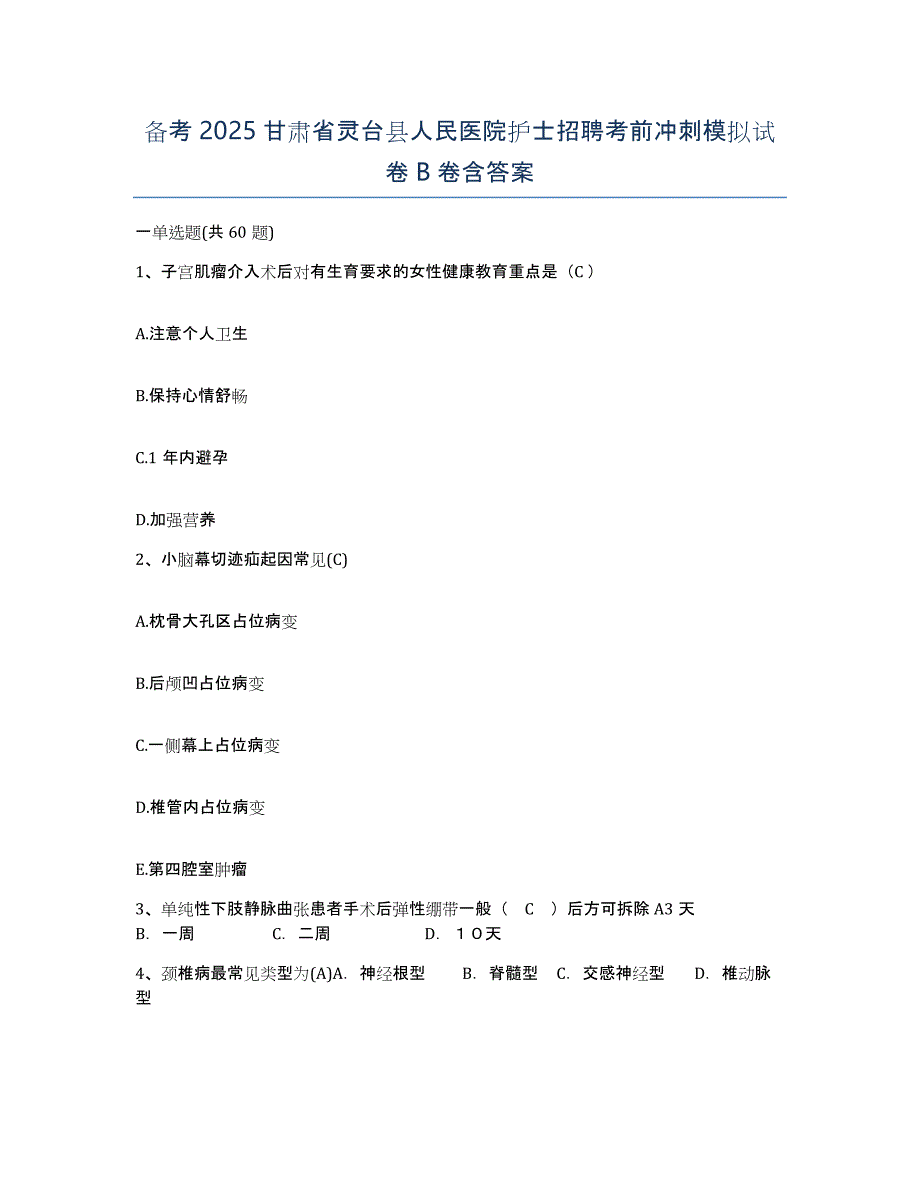 备考 2025 甘肃省灵台县人民医院护士招聘考前冲刺模拟试卷 B 卷含答案

一单选题(共 60 题)

1、子宫肌瘤介入术后对有生育要求的女性健康教育重点是（C）

A.注意个人卫生

B.保持心情舒畅

C.1 年内避孕

D.加强营养

2、小脑幕切迹疝起因常见(C)

A.枕骨大孔区占位病变

B.后颅凹占位病变

C.一侧幕上占位病变

D.椎管内占位病变

E.第四腔室肿瘤

3、单纯性下肢静脉曲张患者手术后弹性绷带一般（ C ）后方可拆除 A3 天
B. 一周 C. 二周 D. １０天

4、颈椎病最常见类型为(A)A. 神经根型 B. 脊髓型 C. 交感神经型 D. 椎动脉型